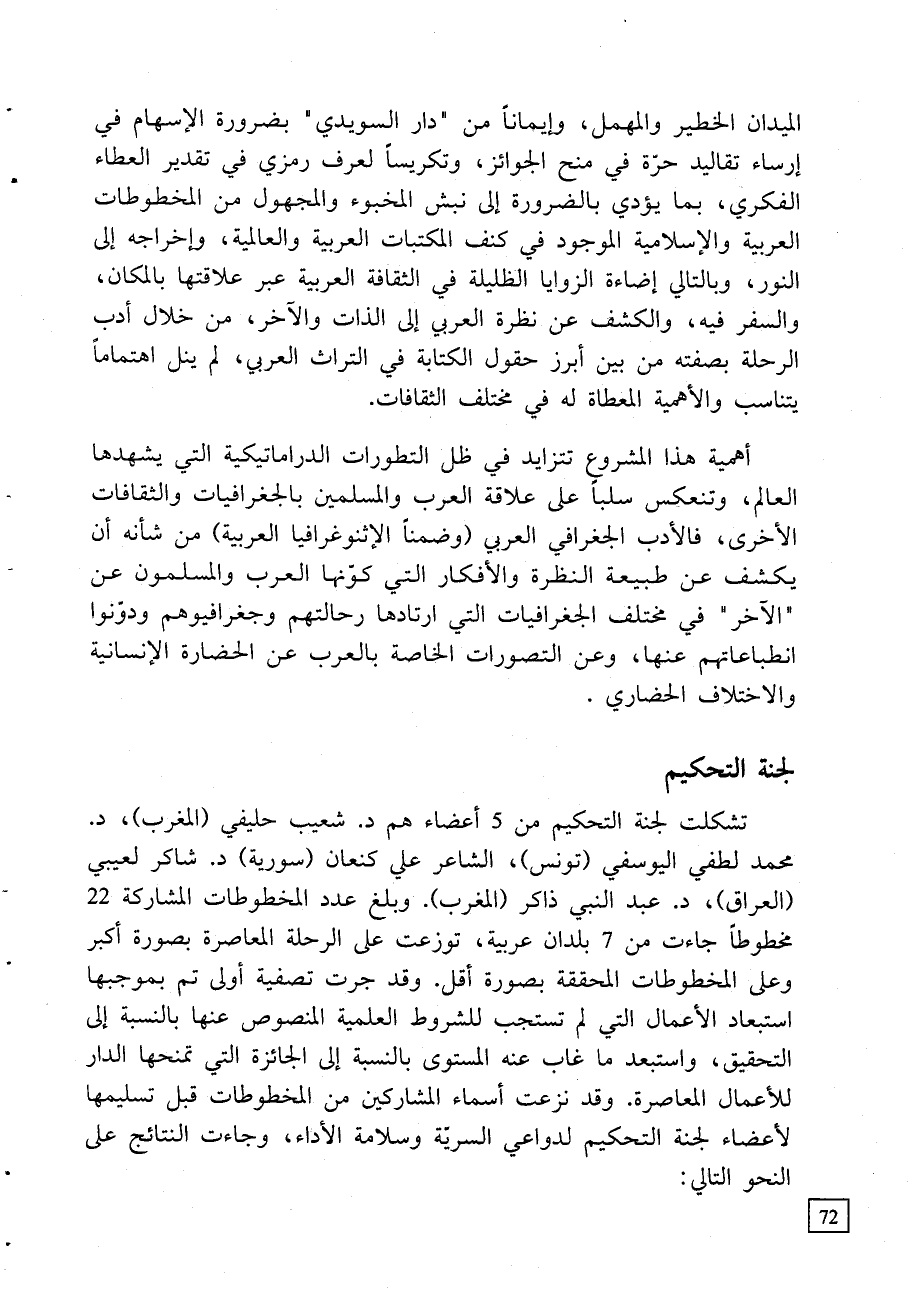 الميدان الخطير والمهمل، وإيماناً من "دار السويدي" بضرورة الإسهام في إرساء تقاليد حرّة في منح الجوائز، وتكريساً لعرف رمزي في تقدير العطاء الفكري، بما يؤدي بالضرورة إلى نبش المخبوء والمجهول من المخطوطات العربية والإسلامية الموجود في كنف المكتبات العربية والعالمية، وإخراجه إلى النور، وبالتالي إضاءة الزوايا الظليلة في الثقافة العربية عبر علاقتها بالمكان، والسفر فيه، والكشف عن نظرة العربي إلى الذات والآخر، من خلال أدب الرحلة بصفته من بين أبرز حقول الكتابة في التراث العربي، لم ينل اهتماماً يتناسب والأهمية المعطاة له في مختلف الثقافات.

أهمية هذا المشروع تتزايد في ظل التطورات الدراماتيكية التي يشهدها العالم، وتنعكس سلباً على علاقة العرب والمسلمين بالجغرافيات والثقافات الأخرى، فالأدب الجغرافي العربي (وضمناً الإثنوغرافيا العربية) من شأنه أن يكشف عن طبيعة النظرة والأفكار التي كوّنها العرب والمسلمون عن "الآخر" في مختلف الجغرافيات التي ارتادها رحالتهم وجغرافيوهم ودوّنوا انطباعاتهم عنها، وعن التصورات الخاصة بالعرب عن الحضارة الإنسانية والاختلاف الحضاري .

لجنة التحكيم

تشكلت لجنة التحكيم من 5 أعضاء هم د. شعيب حليفي (المغرب)، د. محمد لطفي اليوسفي (تونس)، الشاعر علي كنعان (سورية) د. شاكر لعيبي (العراق)، د. عبد النبي ذاكر (المغرب). وبلغ عدد المخطوطات المشاركة 22 مخطوطاً جاءت من 7 بلدان عربية، توزعت على الرحلة المعاصرة بصورة أكبر وعلى المخطوطات المحققة بصورة أقل. وقد جرت تصفية أولى تم بموجبها استبعاد الأعمال التي لم تستجب للشروط العلمية المنصوص عنها بالنسبة إلى التحقيق، واستبعد ما غاب عنه المستوى بالنسبة إلى الجائزة التي تمنحها الدار للأعمال المعاصرة. وقد نزعت أسماء المشاركين من المخطوطات قبل تسليمها لأعضاء لجنة التحكيم لدواعي السريّة وسلامة الأداء، وجاءت النتائج على النحو التالي:

72